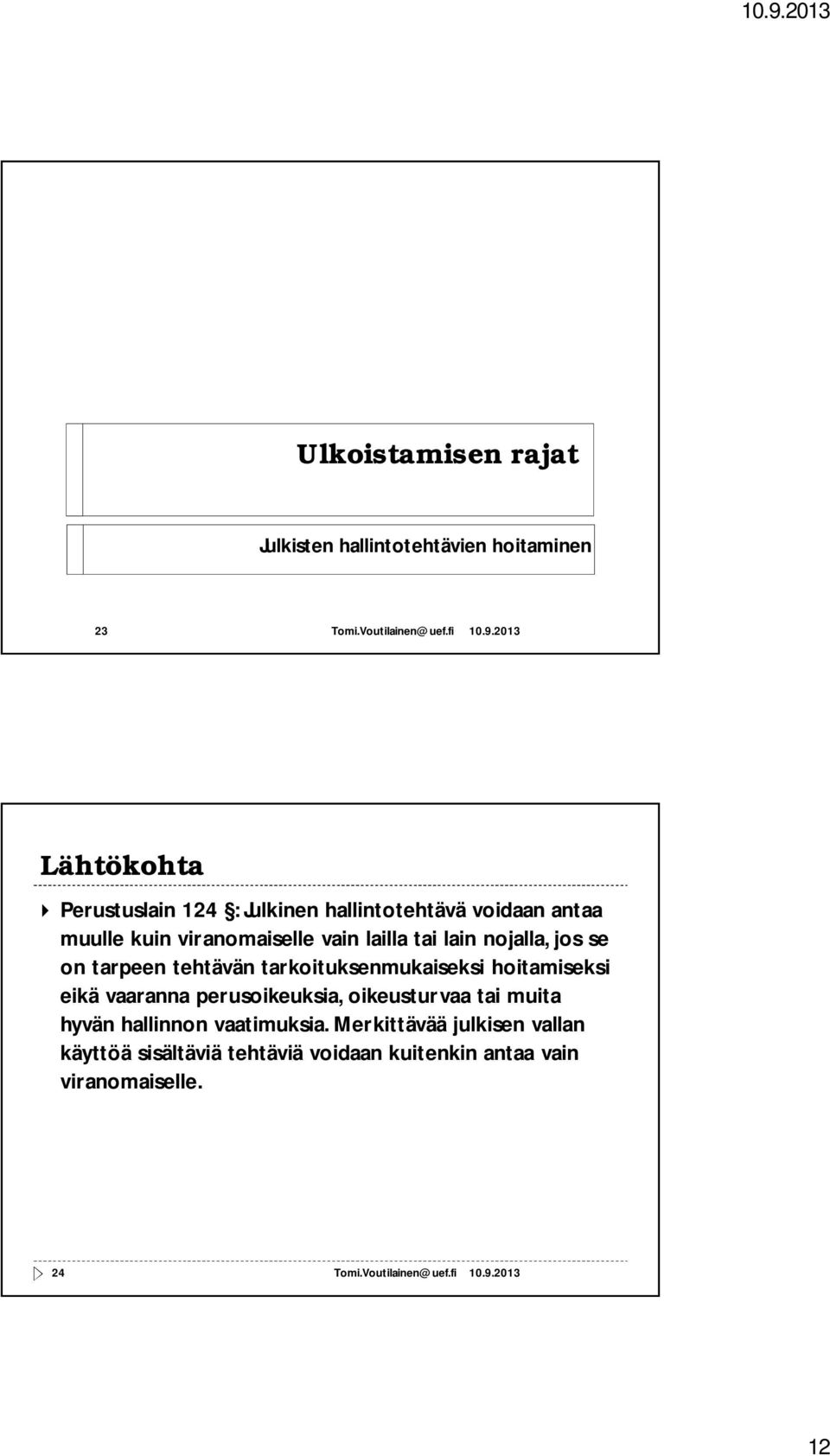 10.9.2013

Ulkoistamisen rajat

Julkisten hallintotehtävien hoitaminen

23 Tomi.Voutilainen@uef.fi 10.9.2013

Lähtökohta

Perustuslain 124 §: Julkinen hallintotehtävä voidaan antaa muulle kuin viranomaiselle vain lailla tai lain nojalla, jos se on tarpeen tehtävän tarkoituksenmukaiseksi hoitamiseksi eikä vaaranna perusoikeuksia, oikeusturvaa tai muita hyvän hallinnon vaatimuksia. Merkittävää julkisen vallan käyttöä sisältäviä tehtäviä voidaan kuitenkin antaa vain viranomaiselle.

24 Tomi.Voutilainen@uef.fi 10.9.2013

12